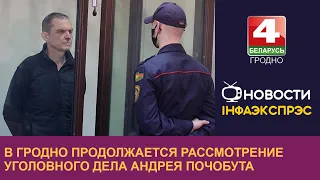 4
БЕЛАРУСЬ
ГРОДНО

НОВОСТИ
ІНФАЭКСПРЭС

В ГРОДНО ПРОДОЛЖАЕТСЯ РАССМОТРЕНИЕ УГОЛОВНОГО ДЕЛА АНДРЕЯ ПОЧОБУТА